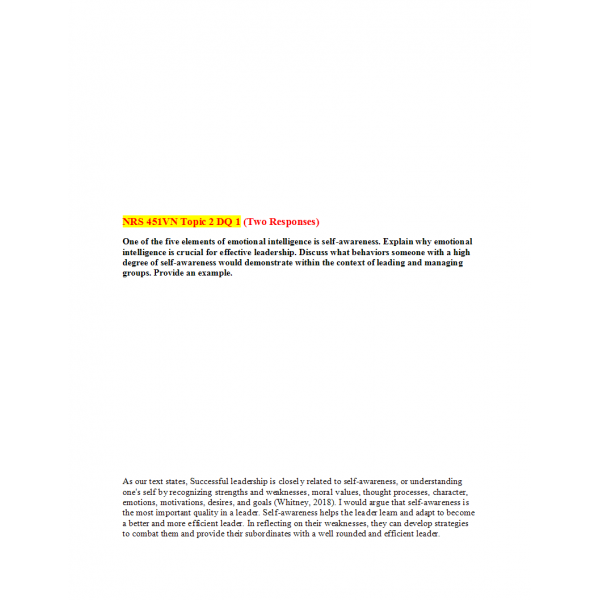 NRS 451VN Topic 2 DQ 1 (Two Responses)

One of the five elements of emotional intelligence is self-awareness. Explain why emotional intelligence is crucial for effective leadership. Discuss what behaviors someone with a high degree of self-awareness would demonstrate within the context of leading and managing groups. Provide an example.

As our text states, Successful leadership is closely related to self-awareness, or understanding one's self by recognizing strengths and weaknesses, moral values, thought processes, character, emotions, motivations, desires, and goals (Whitney, 2018). I would argue that self-awareness is the most important quality in a leader. Self-awareness helps the leader learn and adapt to become a better and more efficient leader. In reflecting on their weaknesses, they can develop strategies to combat them and provide their subordinates with a well rounded and efficient leader.